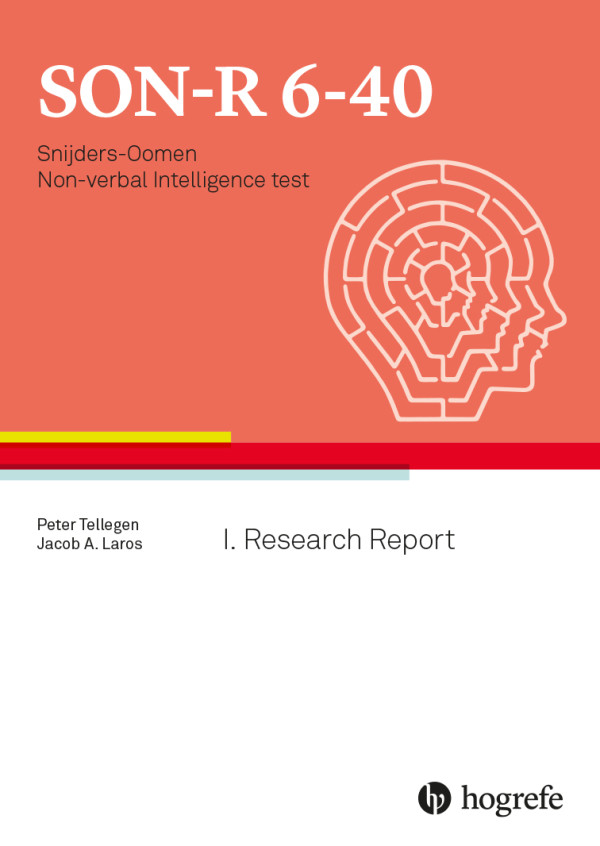 SON-R 6-40

Snijders-Oomen
Non-verbal Intelligence test

Peter Tellegen
Jacob A. Laros

I. Research Report

hogrefe